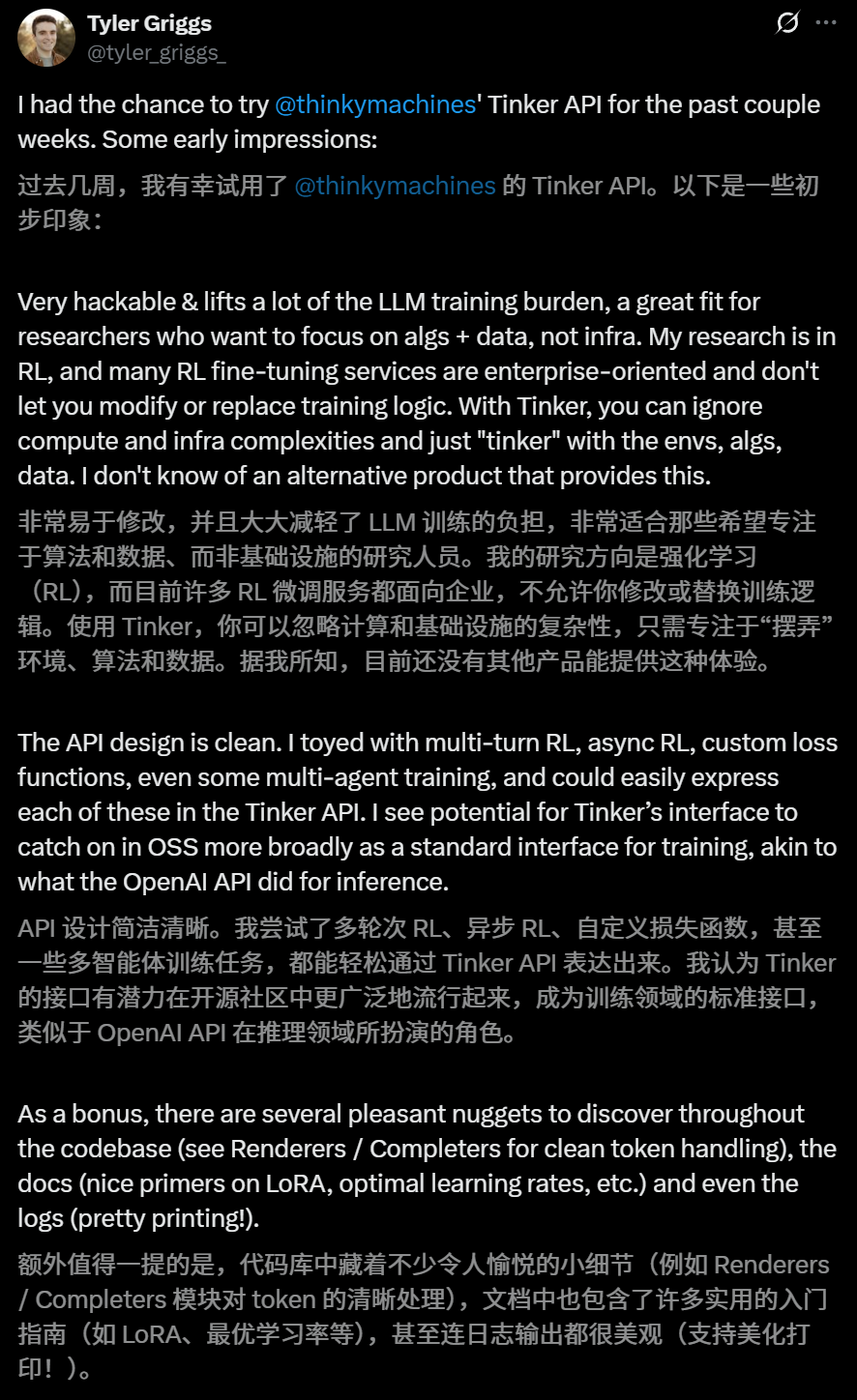 Tyler Griggs
@tyler_griggs_

I had the chance to try @thinkymachines' Tinker API for the past couple weeks. Some early impressions:

过去几周，我有幸试用了 @thinkymachines 的 Tinker API。以下是一些初步印象：

Very hackable & lifts a lot of the LLM training burden, a great fit for researchers who want to focus on algs + data, not infra. My research is in RL, and many RL fine-tuning services are enterprise-oriented and don't let you modify or replace training logic. With Tinker, you can ignore compute and infra complexities and just "tinker" with the envs, algs, data. I don't know of an alternative product that provides this.

非常易于修改，并且大大减轻了 LLM 训练的负担，非常适合那些希望专注于算法和数据、而非基础设施的研究人员。我的研究方向是强化学习（RL），而目前许多 RL 微调服务都面向企业，不允许你修改或替换训练逻辑。使用 Tinker，你可以忽略计算和基础设施的复杂性，只需专注于“摆弄”环境、算法和数据。据我所知，目前还没有其他产品能提供这种体验。

The API design is clean. I toyed with multi-turn RL, async RL, custom loss functions, even some multi-agent training, and could easily express each of these in the Tinker API. I see potential for Tinker's interface to catch on in OSS more broadly as a standard interface for training, akin to what the OpenAI API did for inference.

API 设计简洁清晰。我尝试了多轮次 RL、异步 RL、自定义损失函数，甚至一些多智能体训练任务，都能轻松通过 Tinker API 表达出来。我认为 Tinker 的接口有潜力在开源社区中更广泛地流行起来，成为训练领域的标准接口，类似于 OpenAI API 在推理领域所扮演的角色。

As a bonus, there are several pleasant nuggets to discover throughout the codebase (see Renderers / Completers for clean token handling), the docs (nice primers on LoRA, optimal learning rates, etc.) and even the logs (pretty printing!).

额外值得一提的是，代码库中藏着不少令人愉悦的小细节（例如 Renderers / Completers 模块对 token 的清晰处理），文档中也包含了许多实用的入门指南（如 LoRA、最优学习率等），甚至连日志输出都很美观（支持美化打印！）。